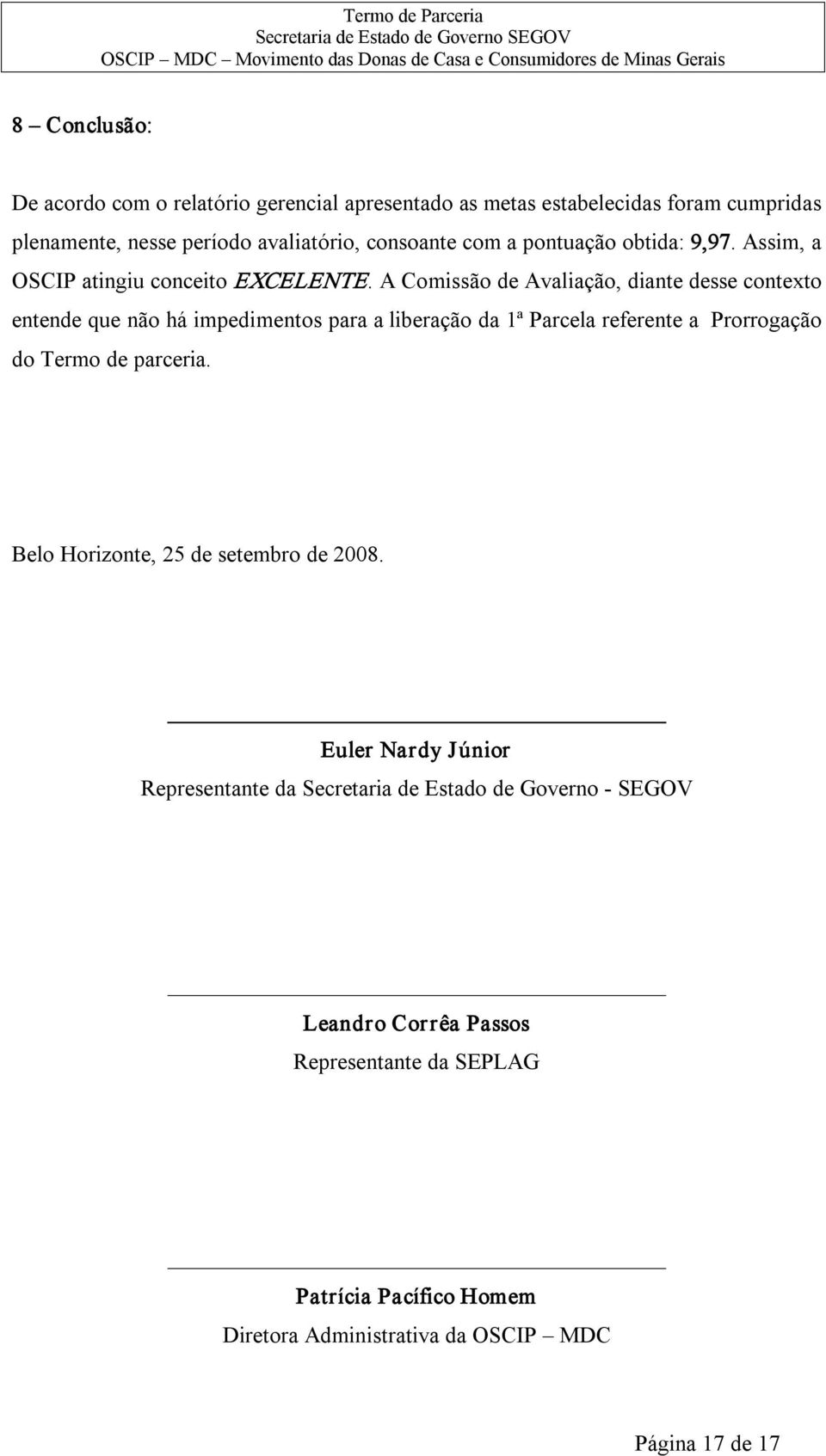 Termo de Parceria
Secretaria de Estado de Governo SEGOV
OSCIP – MDC – Movimento das Donas de Casa e Consumidores de Minas Gerais

8 – Conclusão:

De acordo com o relatório gerencial apresentado as metas estabelecidas foram cumpridas plenamente, nesse período avaliatório, consoante com a pontuação obtida: 9,97. Assim, a OSCIP atingiu conceito EXCELENTE. A Comissão de Avaliação, diante desse contexto entende que não há impedimentos para a liberação da 1ª Parcela referente a Prorrogação do Termo de parceria.

Belo Horizonte, 25 de setembro de 2008.

Euler Nardy Júnior
Representante da Secretaria de Estado de Governo - SEGOV

Leandro Corrêa Passos
Representante da SEPLAG

Patrícia Pacífico Homem
Diretora Administrativa da OSCIP – MDC

Página 17 de 17